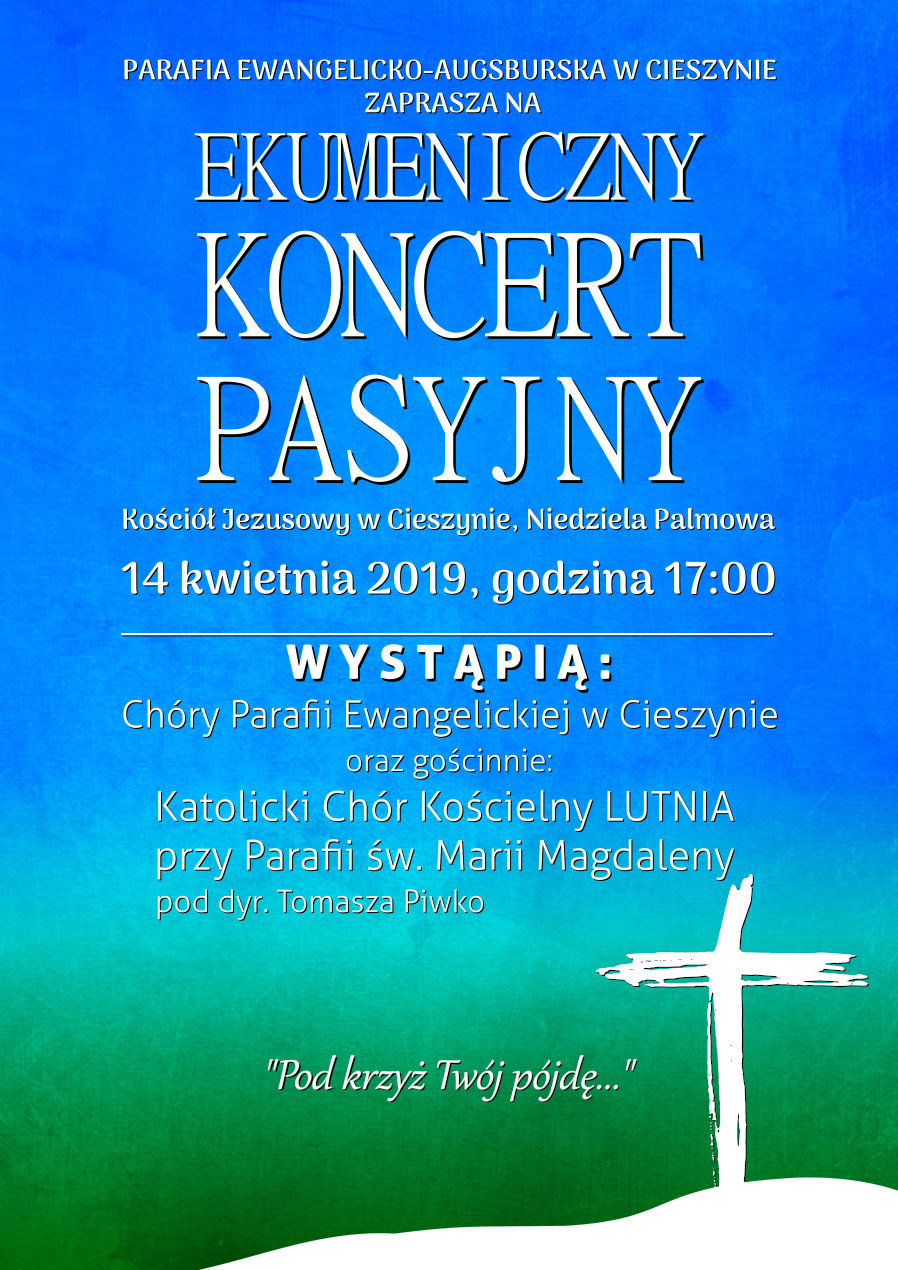 PARAFIA EWANGELICKO-AUGSBURSKA W CIESZYNIE
ZAPRASZA NA

EKUMENICZNY
KONCERT
PASYJNY

Kościół Jezusowy w Cieszynie, Niedziela Palmowa

14 kwietnia 2019, godzina 17:00

WYSTĄPIĄ:
Chóry Parafii Ewangelickiej w Cieszynie
oraz gościnnie:
Katolicki Chór Kościelny LUTNIA
przy Parafii św. Marii Magdaleny
pod dyr. Tomasza Piwko

"Pod krzyż Twój pójdę..."